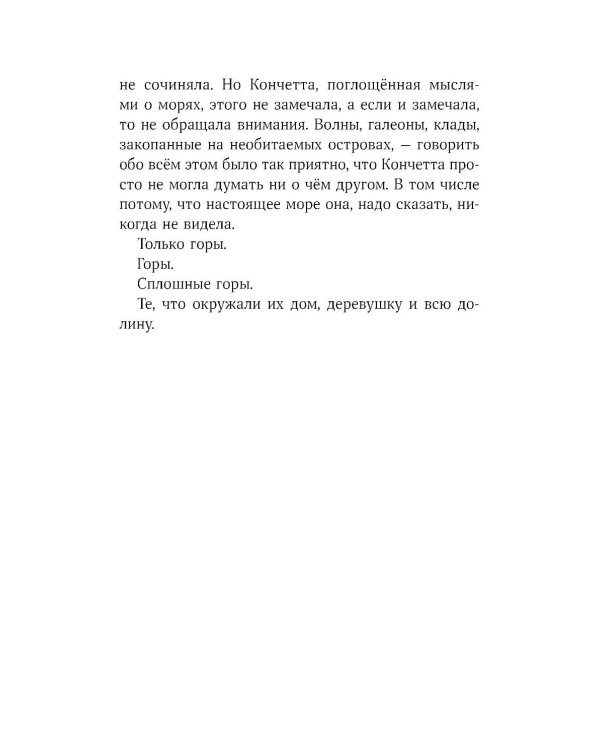 не сочиняла. Но Кончетта, поглощённая мыслями о морях, этого не замечала, а если и замечала, то не обращала внимания. Волны, галеоны, клады, закопанные на необитаемых островах, — говорить обо всём этом было так приятно, что Кончетта просто не могла думать ни о чём другом. В том числе потому, что настоящее море она, надо сказать, никогда не видела.

Только горы.

Горы.

Сплошные горы.

Те, что окружали их дом, деревушку и всю долину.